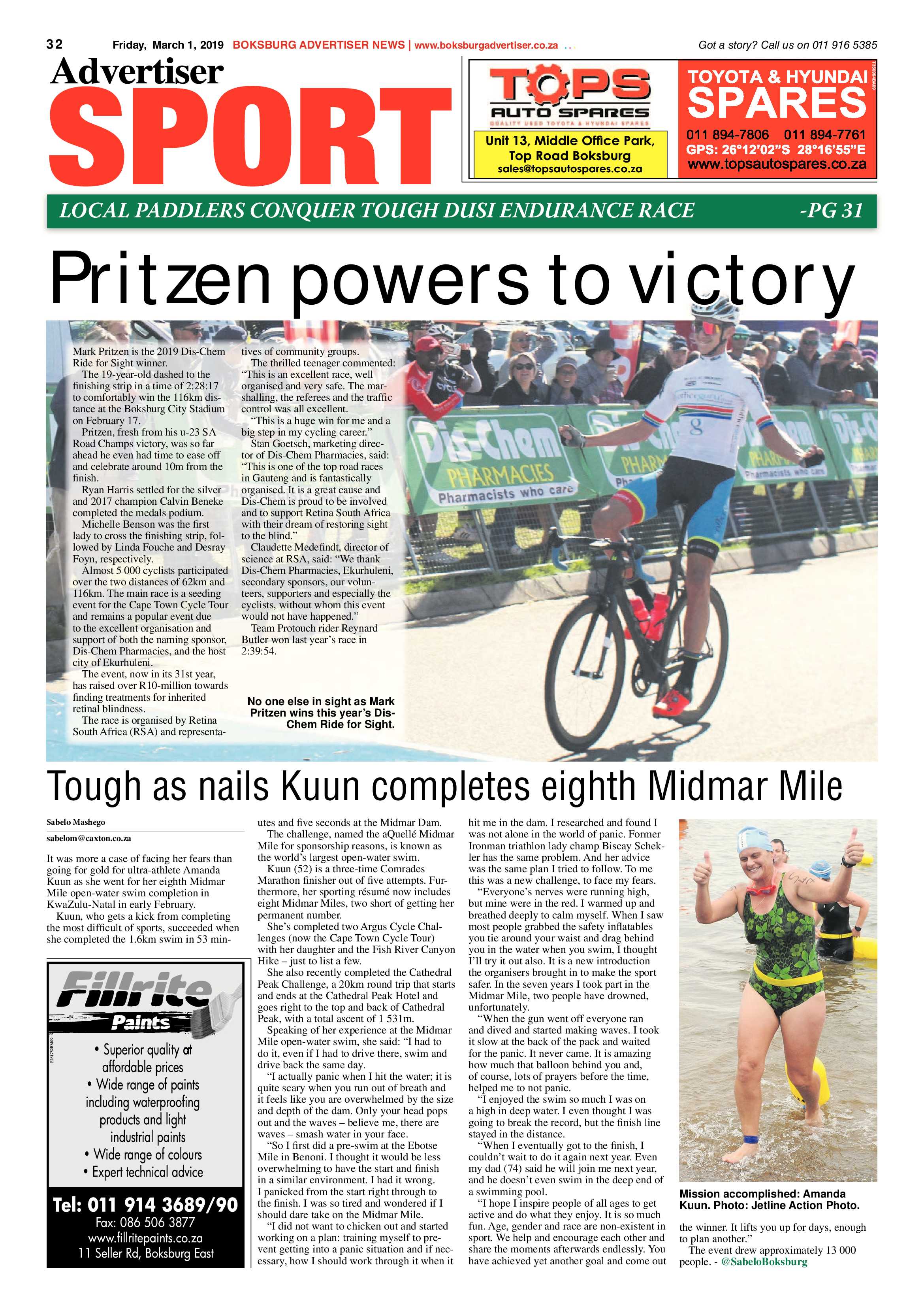 32 Friday, March 1, 2019 BOKSBURG ADVERTISER NEWS | www.boksburgadvertiser.co.za Got a story? Call us on 011 916 5385

Advertiser
SPORT

TOPS AUTO SPARES
QUALITY USED TOYOTA & HYUNDAI SPARES
Unit 13, Middle Office Park, Top Road Boksburg
sales@topsautospares.co.za

TOYOTA & HYUNDAI SPARES
011 894-7806 011 894-7761
GPS: 26°12'02"S 28°16'55"E
www.topsautospares.co.za

LOCAL PADDLERS CONQUER TOUGH DUSI ENDURANCE RACE -PG 31

Pritzen powers to victory

Mark Pritzen is the 2019 Dis-Chem Ride for Sight winner.

The 19-year-old dashed to the finishing strip in a time of 2:28:17 to comfortably win the 116km distance at the Boksburg City Stadium on February 17.

Pritzen, fresh from his u-23 SA Road Champs victory, was so far ahead he even had time to ease off and celebrate around 10m from the finish.

Ryan Harris settled for the silver and 2017 champion Calvin Beneke completed the medals podium.

Michelle Benson was the first lady to cross the finishing strip, followed by Linda Fouche and Desray Foyn, respectively.

Almost 5 000 cyclists participated over the two distances of 62km and 116km. The main race is a seeding event for the Cape Town Cycle Tour and remains a popular event due to the excellent organisation and support of both the naming sponsor, Dis-Chem Pharmacies, and the host city of Ekurhuleni.

The event, now in its 31st year, has raised over R10-million towards finding treatments for inherited retinal blindness.

The race is organised by Retina South Africa (RSA) and representatives of community groups.

The thrilled teenager commented: “This is an excellent race, well organised and very safe. The marshalling, the referees and the traffic control was all excellent.

“This is a huge win for me and a big step in my cycling career.”

Stan Goetsch, marketing director of Dis-Chem Pharmacies, said: “This is one of the top road races in Gauteng and is fantastically organised. It is a great cause and Dis-Chem is proud to be involved and to support Retina South Africa with their dream of restoring sight to the blind.”

Claudette Medefindt, director of science at RSA, said: “We thank Dis-Chem Pharmacies, Ekurhuleni, secondary sponsors, our volunteers, supporters and especially the cyclists, without whom this event would not have happened.”

Team Protouch rider Reynard Butler won last year’s race in 2:39:54.

No one else in sight as Mark Pritzen wins this year’s Dis-Chem Ride for Sight.

Dis-Chem PHARMACIES Pharmacists who care

Tough as nails Kuun completes eighth Midmar Mile

Sabelo Mashego
sabelom@caxton.co.za

It was more a case of facing her fears than going for gold for ultra-athlete Amanda Kuun as she went for her eighth Midmar Mile open-water swim completion in KwaZulu-Natal in early February.

Kuun, who gets a kick from completing the most difficult of sports, succeeded when she completed the 1.6km swim in 53 minutes and five seconds at the Midmar Dam.

The challenge, named the aQuellé Midmar Mile for sponsorship reasons, is known as the world’s largest open-water swim.

Kuun (52) is a three-time Comrades Marathon finisher out of five attempts. Furthermore, her sporting résumé now includes eight Midmar Miles, two short of getting her permanent number.

She’s completed two Argus Cycle Challenges (now the Cape Town Cycle Tour) with her daughter and the Fish River Canyon Hike – just to list a few.

She also recently completed the Cathedral Peak Challenge, a 20km round trip that starts and ends at the Cathedral Peak Hotel and goes right to the top and back of Cathedral Peak, with a total ascent of 1 531m.

Speaking of her experience at the Midmar Mile open-water swim, she said: “I had to do it, even if I had to drive there, swim and drive back the same day.

“I actually panic when I hit the water; it is quite scary when you run out of breath and it feels like you are overwhelmed by the size and depth of the dam. Only your head pops out and the waves – believe me, there are waves – smash water in your face.

“So I first did a pre-swim at the Ebotse Mile in Benoni. I thought it would be less overwhelming to have the start and finish in a similar environment. I had it wrong. I panicked from the start right through to the finish. I was so tired and wondered if I should dare take on the Midmar Mile.

“I did not want to chicken out and started working on a plan: training myself to prevent getting into a panic situation and if necessary, how I should work through it when it hit me in the dam. I researched and found I was not alone in the world of panic. Former Ironman triathlon lady champ Biscay Schekler has the same problem. And her advice was the same plan I tried to follow. To me this was a new challenge, to face my fears.

“Everyone’s nerves were running high, but mine were in the red. I warmed up and breathed deeply to calm myself. When I saw most people grabbed the safety inflatables you tie around your waist and drag behind you in the water when you swim, I thought I’ll try it out also. It is a new introduction the organisers brought in to make the sport safer. In the seven years I took part in the Midmar Mile, two people have drowned, unfortunately.

“When the gun went off everyone ran and dived and started making waves. I took it slow at the back of the pack and waited for the panic. It never came. It is amazing how much that balloon behind you and, of course, lots of prayers before the time, helped me to not panic.

“I enjoyed the swim so much I was on a high in deep water. I even thought I was going to break the record, but the finish line stayed in the distance.

“When I eventually got to the finish, I couldn’t wait to do it again next year. Even my dad (74) said he will join me next year, and he doesn’t even swim in the deep end of a swimming pool.

“I hope I inspire people of all ages to get active and do what they enjoy. It is so much fun. Age, gender and race are non-existent in sport. We help and encourage each other and share the moments afterwards endlessly. You have achieved yet another goal and come out the winner. It lifts you up for days, enough to plan another.”

The event drew approximately 13 000 people. - @SabeloBoksburg

Mission accomplished: Amanda Kuun. Photo: Jetline Action Photo.

Fillrite Paints
• Superior quality at affordable prices
• Wide range of paints including waterproofing products and light industrial paints
• Wide range of colours
• Expert technical advice
Tel: 011 914 3689/90
Fax: 086 506 3877
www.fillritepaints.co.za
11 Seller Rd, Boksburg East